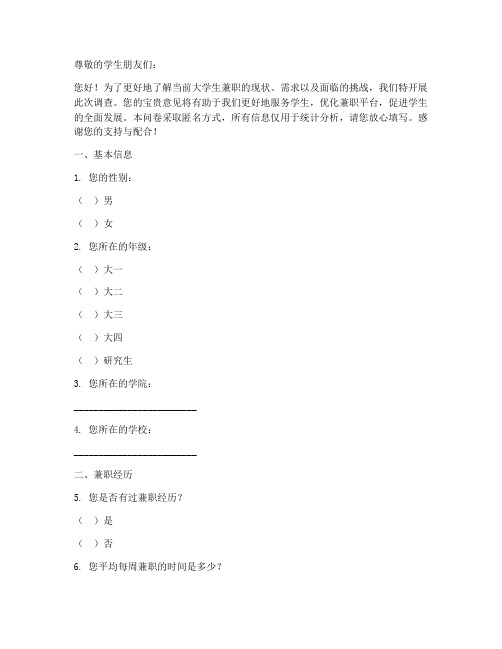 尊敬的学生朋友们：

您好！为了更好地了解当前大学生兼职的现状、需求以及面临的挑战，我们特开展此次调查。您的宝贵意见将有助于我们更好地服务学生，优化兼职平台，促进学生的全面发展。本问卷采取匿名方式，所有信息仅用于统计分析，请您放心填写。感谢您的支持与配合！

一、基本信息

1. 您的性别：

（ ）男

（ ）女

2. 您所在的年级：

（ ）大一

（ ）大二

（ ）大三

（ ）大四

（ ）研究生

3. 您所在的学院：

________________________

4. 您所在的学校：

________________________

二、兼职经历

5. 您是否有过兼职经历？

（ ）是

（ ）否

6. 您平均每周兼职的时间是多少？